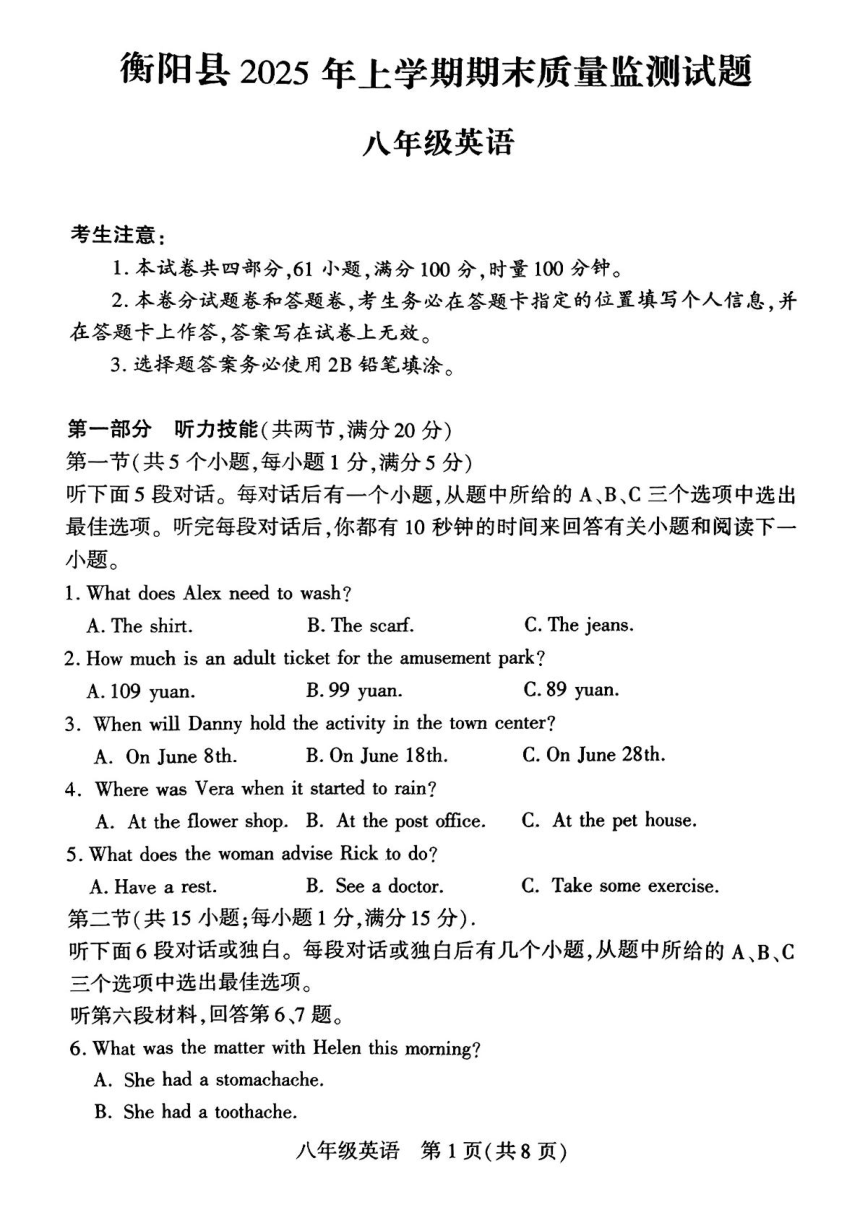 衡阳县 2025 年上学期期末质量监测试题

八年级英语

考生注意：

1. 本试卷共四部分，61 小题，满分 100 分，时量 100 分钟。

2. 本卷分试题卷和答题卷，考生务必在答题卡指定的位置填写个人信息，并在答题卡上作答，答案写在试卷上无效。

3. 选择题答案务必使用 2B 铅笔填涂。

第一部分 听力技能（共两节，满分 20 分）

第一节（共 5 个小题，每小题 1 分，满分 5 分）

听下面 5 段对话。每对话后有一个小题，从题中所给的 A、B、C 三个选项中选出最佳选项。听完每段对话后，你都有 10 秒钟的时间来回答有关小题和阅读下一小题。

1. What does Alex need to wash?

A. The shirt. B. The scarf. C. The jeans.

2. How much is an adult ticket for the amusement park?

A. 109 yuan. B. 99 yuan. C. 89 yuan.

3. When will Danny hold the activity in the town center?

A. On June 8th. B. On June 18th. C. On June 28th.

4. Where was Vera when it started to rain?

A. At the flower shop. B. At the post office. C. At the pet house.

5. What does the woman advise Rick to do?

A. Have a rest. B. See a doctor. C. Take some exercise.

第二节（共 15 小题；每小题 1 分，满分 15 分）.

听下面 6 段对话或独白。每段对话或独白后有几个小题，从题中所给的 A、B、C 三个选项中选出最佳选项。

听第六段材料，回答第 6、7 题。

6. What was the matter with Helen this morning?

A. She had a stomachache.

B. She had a toothache.

八年级英语 第 1 页（共 8 页）